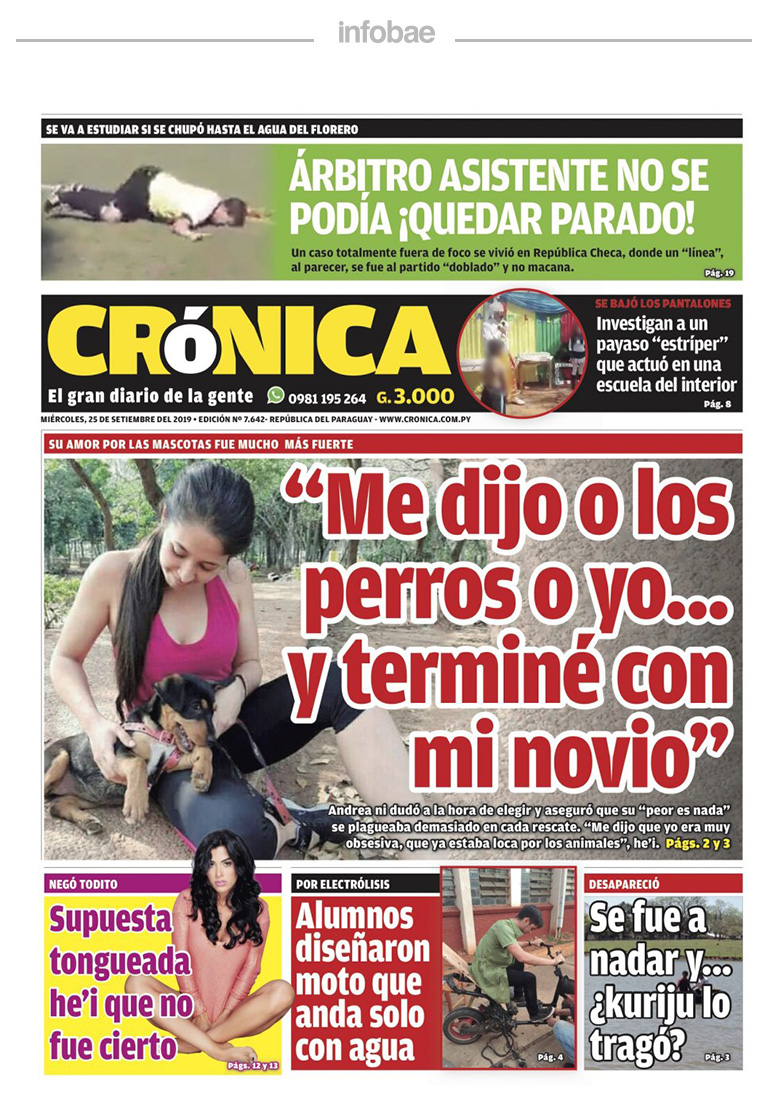 infobae

SE VA A ESTUDIAR SI SE CHUPÓ HASTA EL AGUA DEL FLORERO

ÁRBITRO ASISTENTE NO SE PODÍA ¡QUEDAR PARADO!

Un caso totalmente fuera de foco se vivió en República Checa, donde un "línea", al parecer, se fue al partido "doblado" y no macana.

Pág. 19

CRÓNICA

El gran diario de la gente 0981 195 264 G. 3.000

SE BAJÓ LOS PANTALONES

Investigan a un payaso "estríper" que actuó en una escuela del interior

Pág. 8

MIÉRCOLES, 25 DE SETIEMBRE DEL 2019 - EDICIÓN Nº 7.642- REPÚBLICA DEL PARAGUAY - WWW.CRONICA.COM.PY

SU AMOR POR LAS MASCOTAS FUE MUCHO MÁS FUERTE

"Me dijo o los perros o yo... y terminé con mi novio"

Andrea ni dudó a la hora de elegir y aseguró que su "peor es nada" se plagueaba demasiado en cada rescate. "Me dijo que yo era muy obsesiva, que ya estaba loca por los animales", he'i. Págs. 2 y 3

NEGÓ TODITO

Supuesta tongueada he'i que no fue cierto

Págs. 12 y 13

POR ELECTRÓLISIS

Alumnos diseñaron moto que anda solo con agua

Pág. 4

DESAPARECIÓ

Se fue a nadar y... ¿kuriju lo tragó?

Pág. 3